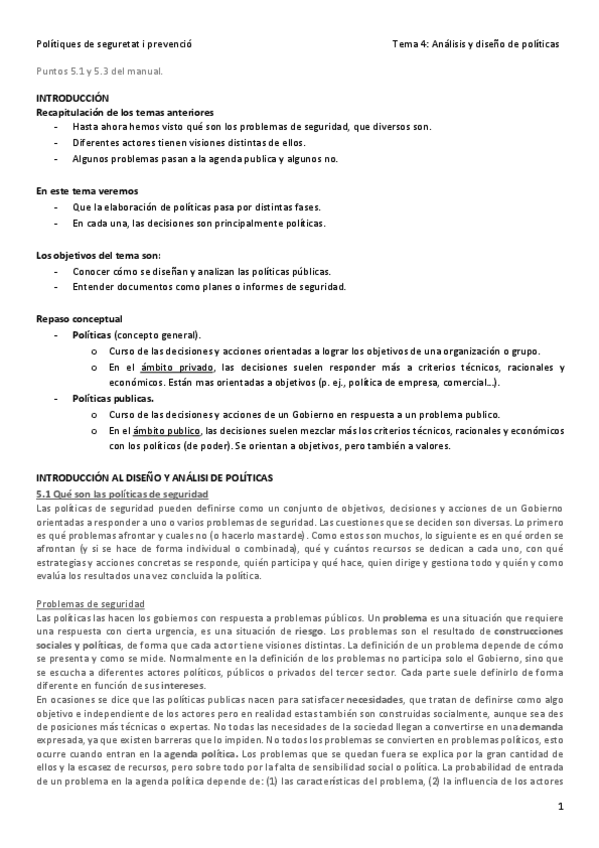 Polítiques de seguretat i prevenció	Tema 4: Análisis y diseño de políticas

Puntos 5.1 y 5.3 del manual.

INTRODUCCIÓN
Recapitulación de los temas anteriores
- Hasta ahora hemos visto qué son los problemas de seguridad, que diversos son.
- Diferentes actores tienen visiones distintas de ellos.
- Algunos problemas pasan a la agenda publica y algunos no.

En este tema veremos
- Que la elaboración de políticas pasa por distintas fases.
- En cada una, las decisiones son principalmente políticas.

Los objetivos del tema son:
- Conocer cómo se diseñan y analizan las políticas públicas.
- Entender documentos como planes o informes de seguridad.

Repaso conceptual
- Políticas (concepto general).
  o Curso de las decisiones y acciones orientadas a lograr los objetivos de una organización o grupo.
  o En el ámbito privado, las decisiones suelen responder más a criterios técnicos, racionales y económicos. Están mas orientadas a objetivos (p. ej., política de empresa, comercial...).
- Políticas publicas.
  o Curso de las decisiones y acciones de un Gobierno en respuesta a un problema publico.
  o En el ámbito publico, las decisiones suelen mezclar más los criterios técnicos, racionales y económicos con los políticos (de poder). Se orientan a objetivos, pero también a valores.

INTRODUCCIÓN AL DISEÑO Y ANÁLISI DE POLÍTICAS
5.1 Qué son las políticas de seguridad
Las políticas de seguridad pueden definirse como un conjunto de objetivos, decisiones y acciones de un Gobierno orientadas a responder a uno o varios problemas de seguridad. Las cuestiones que se deciden son diversas. Lo primero es qué problemas afrontar y cuales no (o hacerlo mas tarde). Como estos son muchos, lo siguiente es en qué orden se afrontan (y si se hace de forma individual o combinada), qué y cuántos recursos se dedican a cada uno, con qué estrategias y acciones concretas se responde, quién participa y qué hace, quien dirige y gestiona todo y quién y como evalúa los resultados una vez concluida la política.

Problemas de seguridad
Las políticas las hacen los gobiernos con respuesta a problemas públicos. Un problema es una situación que requiere una respuesta con cierta urgencia, es una situación de riesgo. Los problemas son el resultado de construcciones sociales y políticas, de forma que cada actor tiene visiones distintas. La definición de un problema depende de cómo se presenta y como se mide. Normalmente en la definición de los problemas no participa solo el Gobierno, sino que se escucha a diferentes actores políticos, públicos o privados del tercer sector. Cada parte suele definirlo de forma diferente en función de sus intereses.
En ocasiones se dice que las políticas publicas nacen para satisfacer necesidades, que tratan de definirse como algo objetivo e independiente de los actores pero en realidad estas también son construidas socialmente, aunque sea des de posiciones más técnicas o expertas. No todas las necesidades de la sociedad llegan a convertirse en una demanda expresada, ya que existen barreras que lo impiden. No todos los problemas se convierten en problemas políticos, esto ocurre cuando entran en la agenda política. Los problemas que se quedan fuera se explica por la gran cantidad de ellos y la escasez de recursos, pero sobre todo por la falta de sensibilidad social o política. La probabilidad de entrada de un problema en la agenda política depende de: (1) las características del problema, (2) la influencia de los actores

1